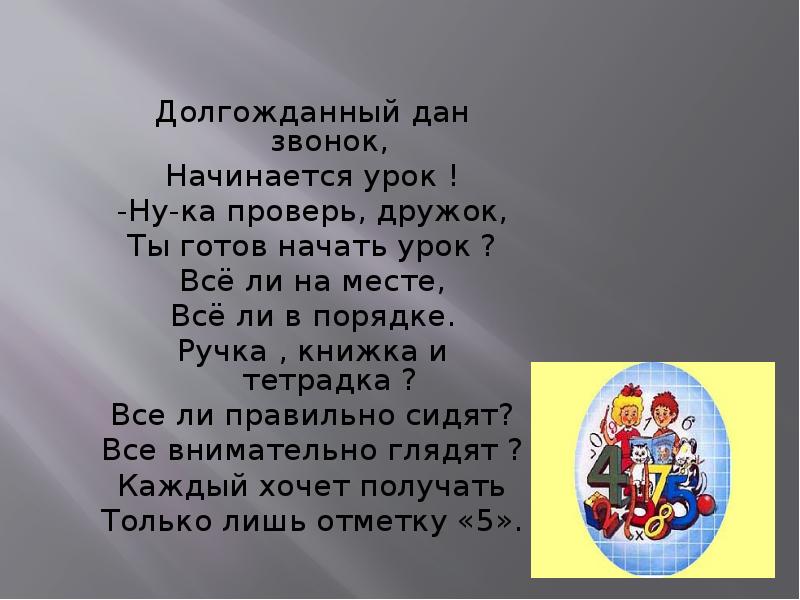 Долгожданный дан звонок,
Начинается урок !
-Ну-ка проверь, дружок,
Ты готов начать урок ?
Всё ли на месте,
Всё ли в порядке.
Ручка , книжка и тетрадка ?
Все ли правильно сидят?
Все внимательно глядят ?
Каждый хочет получать
Только лишь отметку «5».